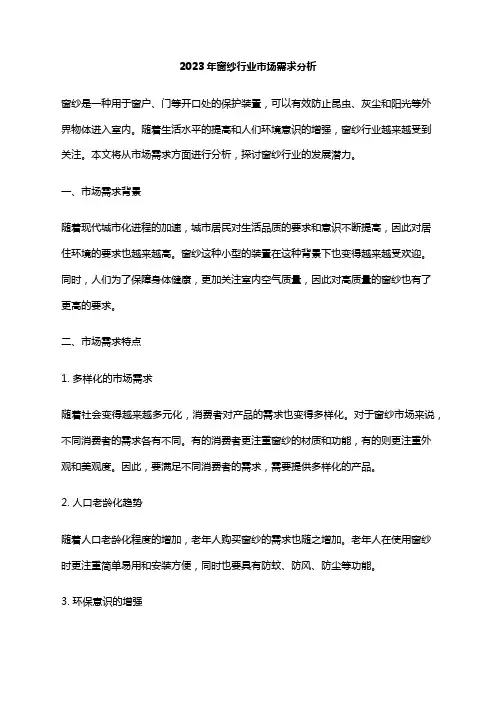 2023年窗纱行业市场需求分析

窗纱是一种用于窗户、门等开口处的保护装置，可以有效防止昆虫、灰尘和阳光等外界物体进入室内。随着生活水平的提高和人们环境意识的增强，窗纱行业越来越受到关注。本文将从市场需求方面进行分析，探讨窗纱行业的发展潜力。

一、市场需求背景

随着现代城市化进程的加速，城市居民对生活品质的要求和意识不断提高，因此对居住环境的要求也越来越高。窗纱这种小型的装置在这种背景下也变得越来越受欢迎。同时，人们为了保障身体健康，更加关注室内空气质量，因此对高质量的窗纱也有了更高的要求。

二、市场需求特点

1. 多样化的市场需求

随着社会变得越来越多元化，消费者对产品的需求也变得多样化。对于窗纱市场来说，不同消费者的需求各有不同。有的消费者更注重窗纱的材质和功能，有的则更注重外观和美观度。因此，要满足不同消费者的需求，需要提供多样化的产品。

2. 人口老龄化趋势

随着人口老龄化程度的增加，老年人购买窗纱的需求也随之增加。老年人在使用窗纱时更注重简单易用和安装方便，同时也要具有防蚊、防风、防尘等功能。

3. 环保意识的增强